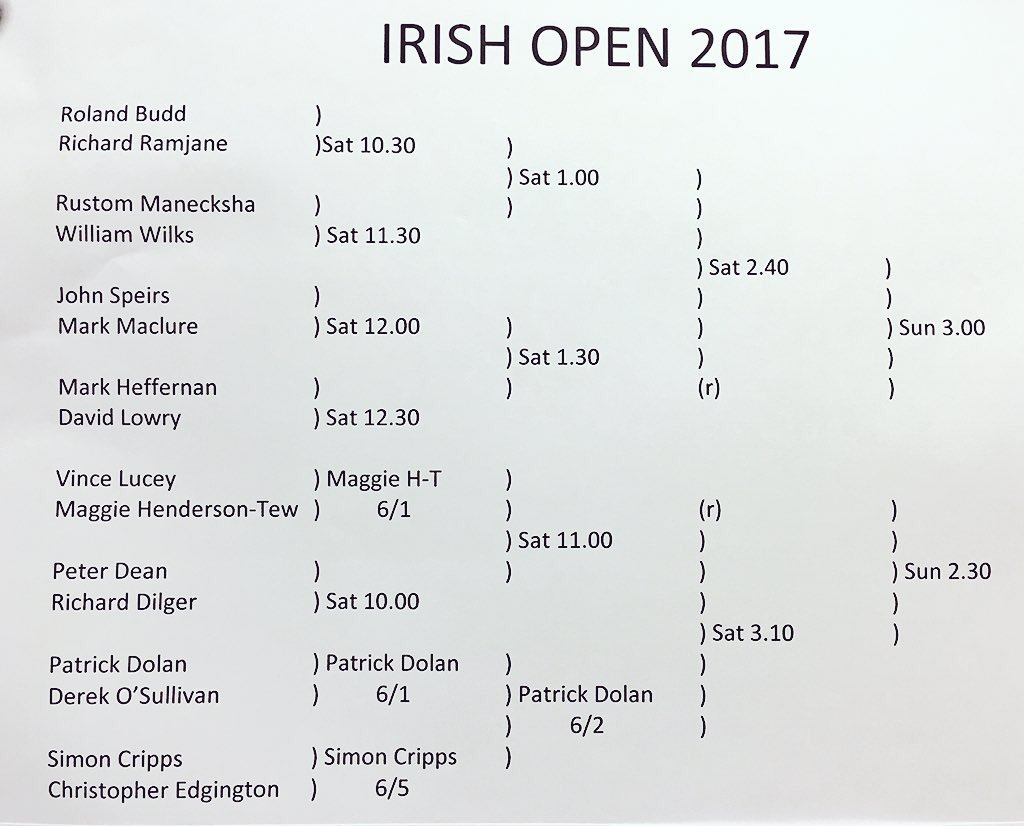 IRISH OPEN 2017

Roland Budd )
Richard Ramjane )Sat 10.30 )
) Sat 1.00 )
Rustom Manecksha ) ) )
William Wilks ) Sat 11.30 )
) Sat 2.40 )
John Speirs ) ) )
Mark Maclure ) Sat 12.00 ) ) ) Sun 3.00
) Sat 1.30 ) )
Mark Heffernan ) ) (r) )
David Lowry ) Sat 12.30

Vince Lucey ) Maggie H-T )
Maggie Henderson-Tew ) 6/1 ) (r) )
) Sat 11.00 ) )
Peter Dean ) ) ) ) Sun 2.30
Richard Dilger ) Sat 10.00 ) )
) Sat 3.10 )
Patrick Dolan ) Patrick Dolan ) )
Derek O'Sullivan ) 6/1 ) Patrick Dolan )
) 6/2 )
Simon Cripps ) Simon Cripps )
Christopher Edgington ) 6/5